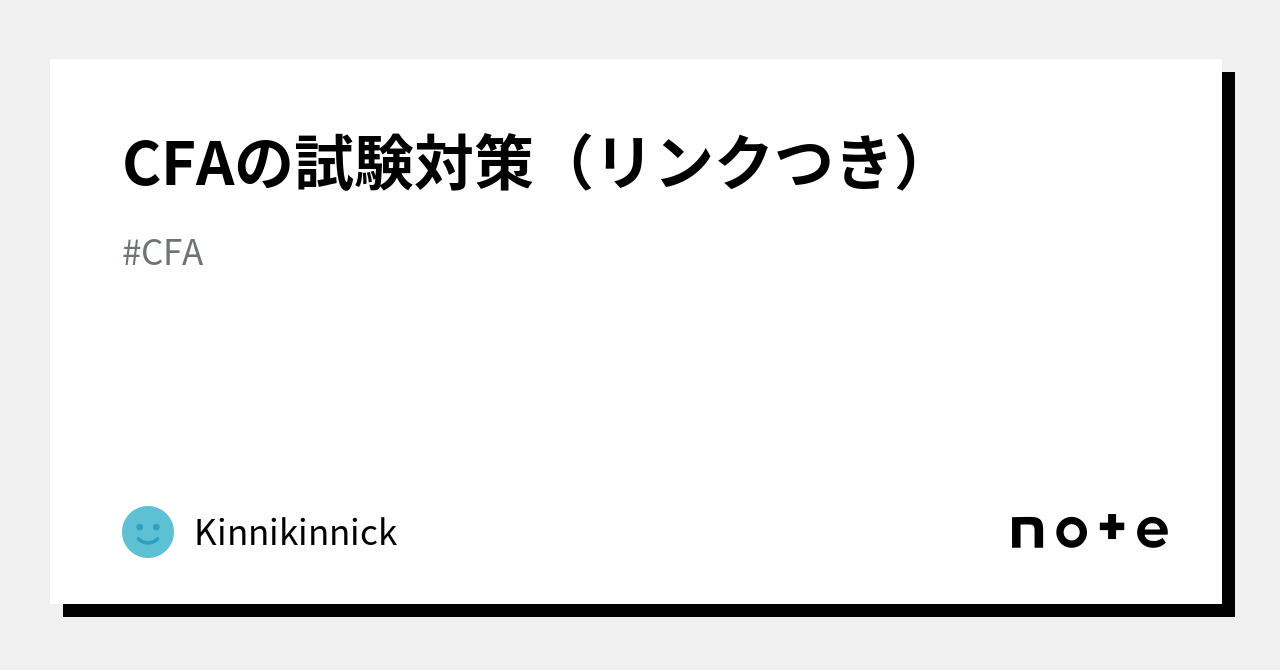 CFAの試験対策（リンクつき）

#CFA

Kinnikinnick

note